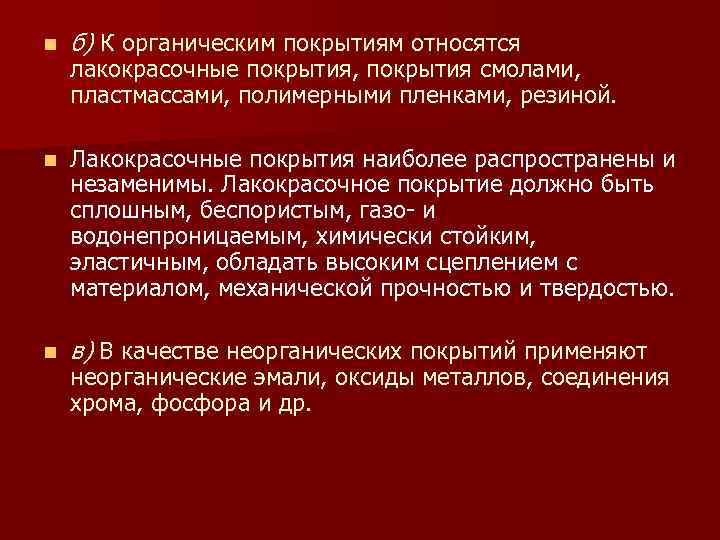 б) К органическим покрытиям относятся лакокрасочные покрытия, покрытия смолами, пластмассами, полимерными пленками, резиной.

Лакокрасочные покрытия наиболее распространены и незаменимы. Лакокрасочное покрытие должно быть сплошным, беспористым, газо- и водонепроницаемым, химически стойким, эластичным, обладать высоким сцеплением с материалом, механической прочностью и твердостью.

в) В качестве неорганических покрытий применяют неорганические эмали, оксиды металлов, соединения хрома, фосфора и др.